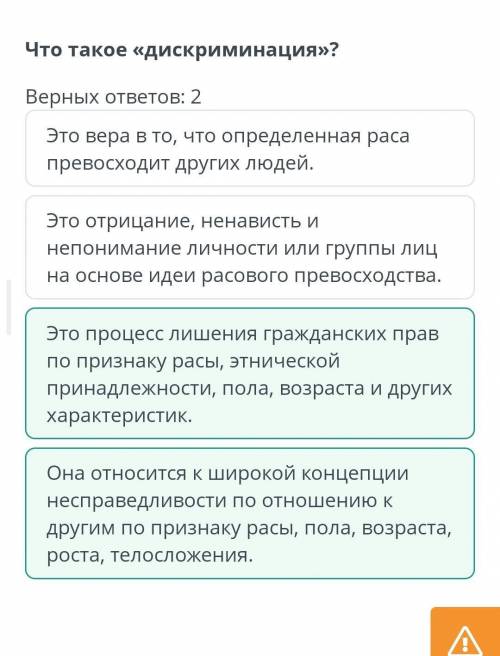 Что такое «дискриминация»?

Верных ответов: 2

Это вера в то, что определенная раса превосходит других людей.

Это отрицание, ненависть и непонимание личности или группы лиц на основе идеи расового превосходства.

Это процесс лишения гражданских прав по признаку расы, этнической принадлежности, пола, возраста и других характеристик.

Она относится к широкой концепции несправедливости по отношению к другим по признаку расы, пола, возраста, роста, телосложения.